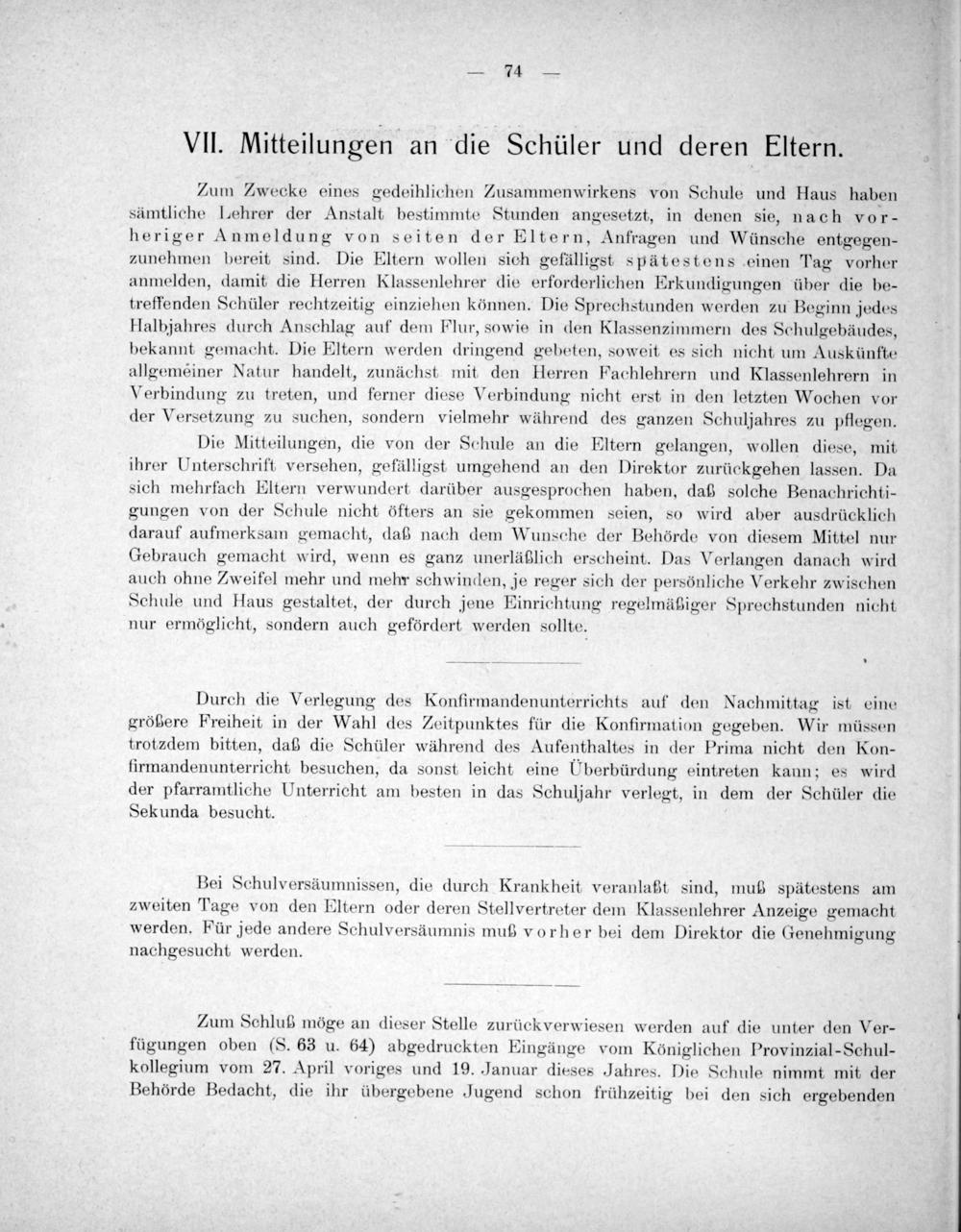 — 74 —

VII. Mitteilungen an die Schüler und deren Eltern.

Zum Zwecke eines gedeihlichen Zusammenwirkens von Schule und Haus haben sämtliche Lehrer der Anstalt bestimmte Stunden angesetzt, in denen sie, nach vorheriger Anmeldung von seiten der Eltern, Anfragen und Wünsche entgegenzunehmen bereit sind. Die Eltern wollen sich gefälligst spätestens einen Tag vorher anmelden, damit die Herren Klassenlehrer die erforderlichen Erkundigungen über die betreffenden Schüler rechtzeitig einziehen können. Die Sprechstunden werden zu Beginn jedes Halbjahres durch Anschlag auf dem Flur, sowie in den Klassenzimmern des Schulgebäudes, bekannt gemacht. Die Eltern werden dringend gebeten, soweit es sich nicht um Auskünfte allgemeiner Natur handelt, zunächst mit den Herren Fachlehrern und Klassenlehrern in Verbindung zu treten, und ferner diese Verbindung nicht erst in den letzten Wochen vor der Versetzung zu suchen, sondern vielmehr während des ganzen Schuljahres zu pflegen.

Die Mitteilungen, die von der Schule an die Eltern gelangen, wollen diese, mit ihrer Unterschrift versehen, gefälligst umgehend an den Direktor zurückgehen lassen. Da sich mehrfach Eltern verwundert darüber ausgesprochen haben, daß solche Benachrichtigungen von der Schule nicht öfters an sie gekommen seien, so wird aber ausdrücklich darauf aufmerksam gemacht, daß nach dem Wunsche der Behörde von diesem Mittel nur Gebrauch gemacht wird, wenn es ganz unerläßlich erscheint. Das Verlangen danach wird auch ohne Zweifel mehr und mehr schwinden, je reger sich der persönliche Verkehr zwischen Schule und Haus gestaltet, der durch jene Einrichtung regelmäßiger Sprechstunden nicht nur ermöglicht, sondern auch gefördert werden sollte.

Durch die Verlegung des Konfirmandenunterrichts auf den Nachmittag ist eine größere Freiheit in der Wahl des Zeitpunktes für die Konfirmation gegeben. Wir müssen trotzdem bitten, daß die Schüler während des Aufenthaltes in der Prima nicht den Konfirmandenunterricht besuchen, da sonst leicht eine Überbürdung eintreten kann; es wird der pfarramtliche Unterricht am besten in das Schuljahr verlegt, in dem der Schüler die Sekunda besucht.

Bei Schulversäumnissen, die durch Krankheit veranlaßt sind, muß spätestens am zweiten Tage von den Eltern oder deren Stellvertreter dem Klassenlehrer Anzeige gemacht werden. Für jede andere Schulversäumnis muß vorher bei dem Direktor die Genehmigung nachgesucht werden.

Zum Schluß möge an dieser Stelle zurückverwiesen werden auf die unter den Verfügungen oben (S. 63 u. 64) abgedruckten Eingänge vom Königlichen Provinzial-Schulkollegium vom 27. April voriges und 19. Januar dieses Jahres. Die Schule nimmt mit der Behörde Bedacht, die ihr übergebene Jugend schon frühzeitig bei den sich ergebenden